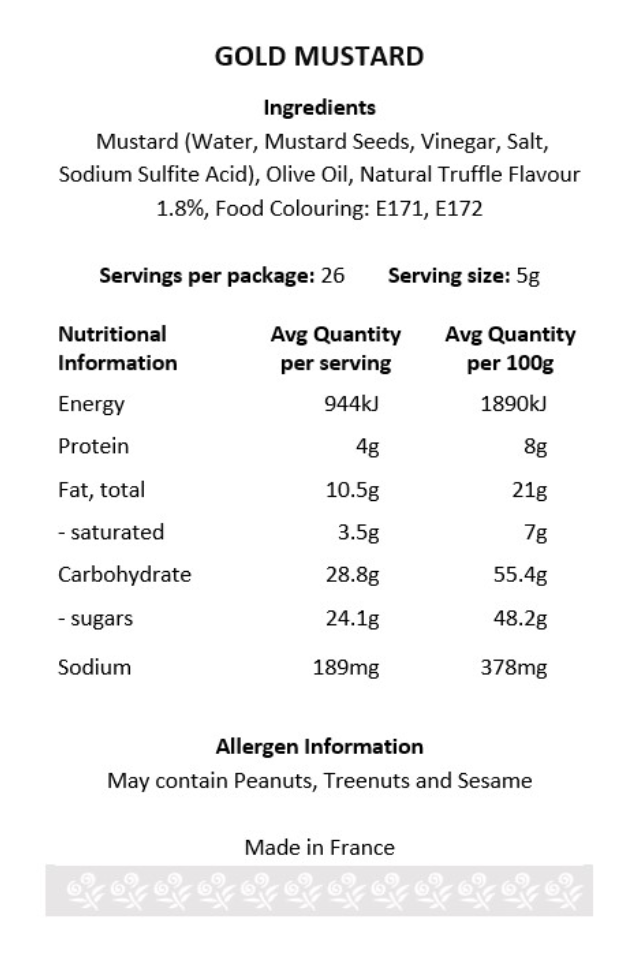 GOLD MUSTARD

Ingredients
Mustard (Water, Mustard Seeds, Vinegar, Salt, Sodium Sulfite Acid), Olive Oil, Natural Truffle Flavour 1.8%, Food Colouring: E171, E172

Servings per package: 26 Serving size: 5g

| Nutritional Information | Avg Quantity per serving | Avg Quantity per 100g |
|---|---|---|
| Energy | 944kJ | 1890kJ |
| Protein | 4g | 8g |
| Fat, total | 10.5g | 21g |
| - saturated | 3.5g | 7g |
| Carbohydrate | 28.8g | 55.4g |
| - sugars | 24.1g | 48.2g |
| Sodium | 189mg | 378mg |

Allergen Information
May contain Peanuts, Treenuts and Sesame

Made in France